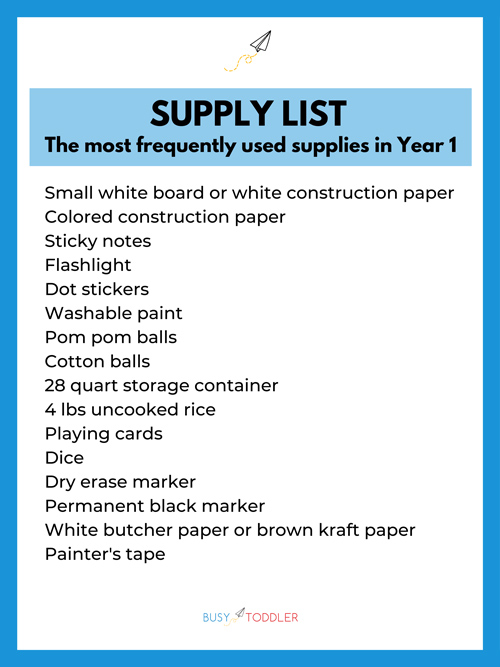 SUPPLY LIST
The most frequently used supplies in Year 1

Small white board or white construction paper
Colored construction paper
Sticky notes
Flashlight
Dot stickers
Washable paint
Pom pom balls
Cotton balls
28 quart storage container
4 lbs uncooked rice
Playing cards
Dice
Dry erase marker
Permanent black marker
White butcher paper or brown kraft paper
Painter's tape

BUSY TODDLER